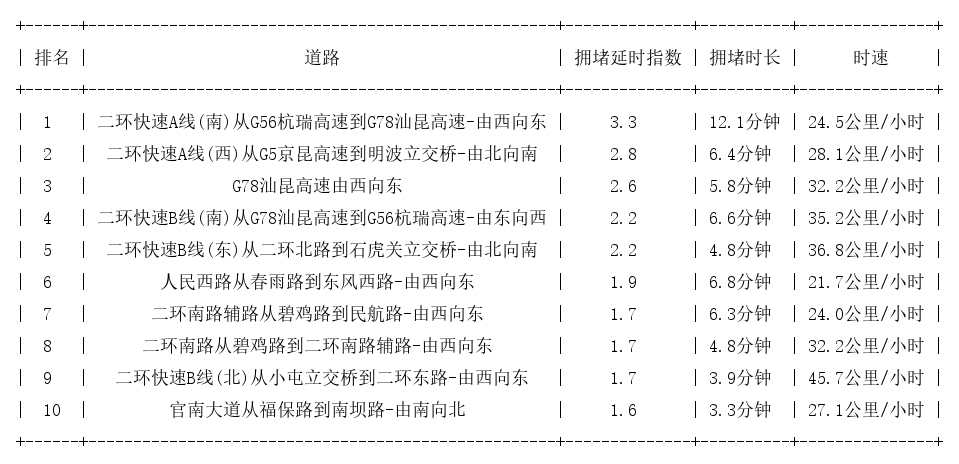 | 排名 | 道路 | 拥堵延时指数 | 拥堵时长 | 时速 |
|---|---|---|---|---|
| 1 | 二环快速A线(南)从G56杭瑞高速到G78汕昆高速-由西向东 | 3.3 | 12.1分钟 | 24.5公里/小时 |
| 2 | 二环快速A线(西)从G5京昆高速到明波立交桥-由北向南 | 2.8 | 6.4分钟 | 28.1公里/小时 |
| 3 | G78汕昆高速由西向东 | 2.6 | 5.8分钟 | 32.2公里/小时 |
| 4 | 二环快速B线(南)从G78汕昆高速到G56杭瑞高速-由东向西 | 2.2 | 6.6分钟 | 35.2公里/小时 |
| 5 | 二环快速B线(东)从二环北路到石虎关立交桥-由北向南 | 2.2 | 4.8分钟 | 36.8公里/小时 |
| 6 | 人民西路从春雨路到东风西路-由西向东 | 1.9 | 6.8分钟 | 21.7公里/小时 |
| 7 | 二环南路辅路从碧鸡路到民航路-由西向东 | 1.7 | 6.3分钟 | 24.0公里/小时 |
| 8 | 二环南路从碧鸡路到二环南路辅路-由西向东 | 1.7 | 4.8分钟 | 32.2公里/小时 |
| 9 | 二环快速B线(北)从小屯立交桥到二环东路-由西向东 | 1.7 | 3.9分钟 | 45.7公里/小时 |
| 10 | 官南大道从福保路到南坝路-由南向北 | 1.6 | 3.3分钟 | 27.1公里/小时 |